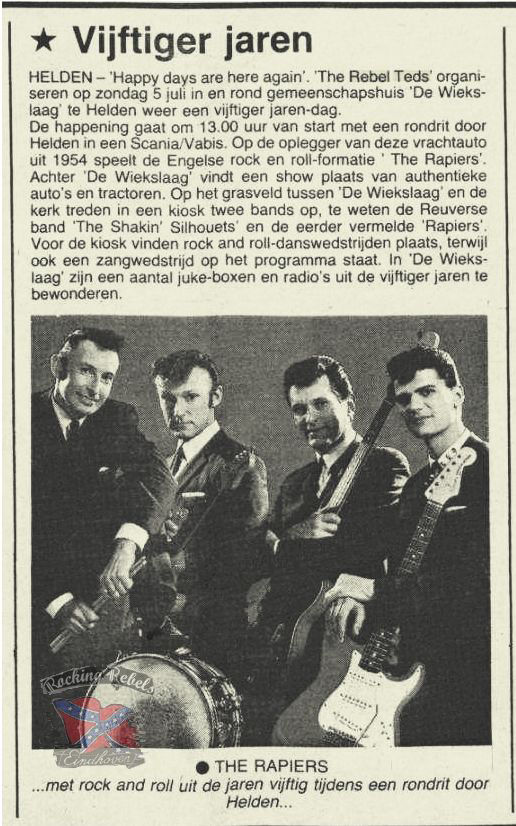 ★ Vijftiger jaren

HELDEN – 'Happy days are here again'. 'The Rebel Teds' organiseren op zondag 5 juli in en rond gemeenschapshuis 'De Wiekslaag' te Helden weer een vijftiger jaren-dag.
De happening gaat om 13.00 uur van start met een rondrit door Helden in een Scania/Vabis. Op de oplegger van deze vrachtauto uit 1954 speelt de Engelse rock en roll-formatie ' The Rapiers'. Achter 'De Wiekslaag' vindt een show plaats van authentieke auto's en tractoren. Op het grasveld tussen 'De Wiekslaag' en de kerk treden in een kiosk twee bands op, te weten de Reuverse band 'The Shakin' Silhouets' en de eerder vermelde 'Rapiers'. Voor de kiosk vinden rock and roll-danswedstrijden plaats, terwijl ook een zangwedstrijd op het programma staat. In 'De Wiekslaag' zijn een aantal juke-boxen en radio's uit de vijftiger jaren te bewonderen.

Rocking Rebels
Eindhoven

● THE RAPIERS
...met rock and roll uit de jaren vijftig tijdens een rondrit door Helden...